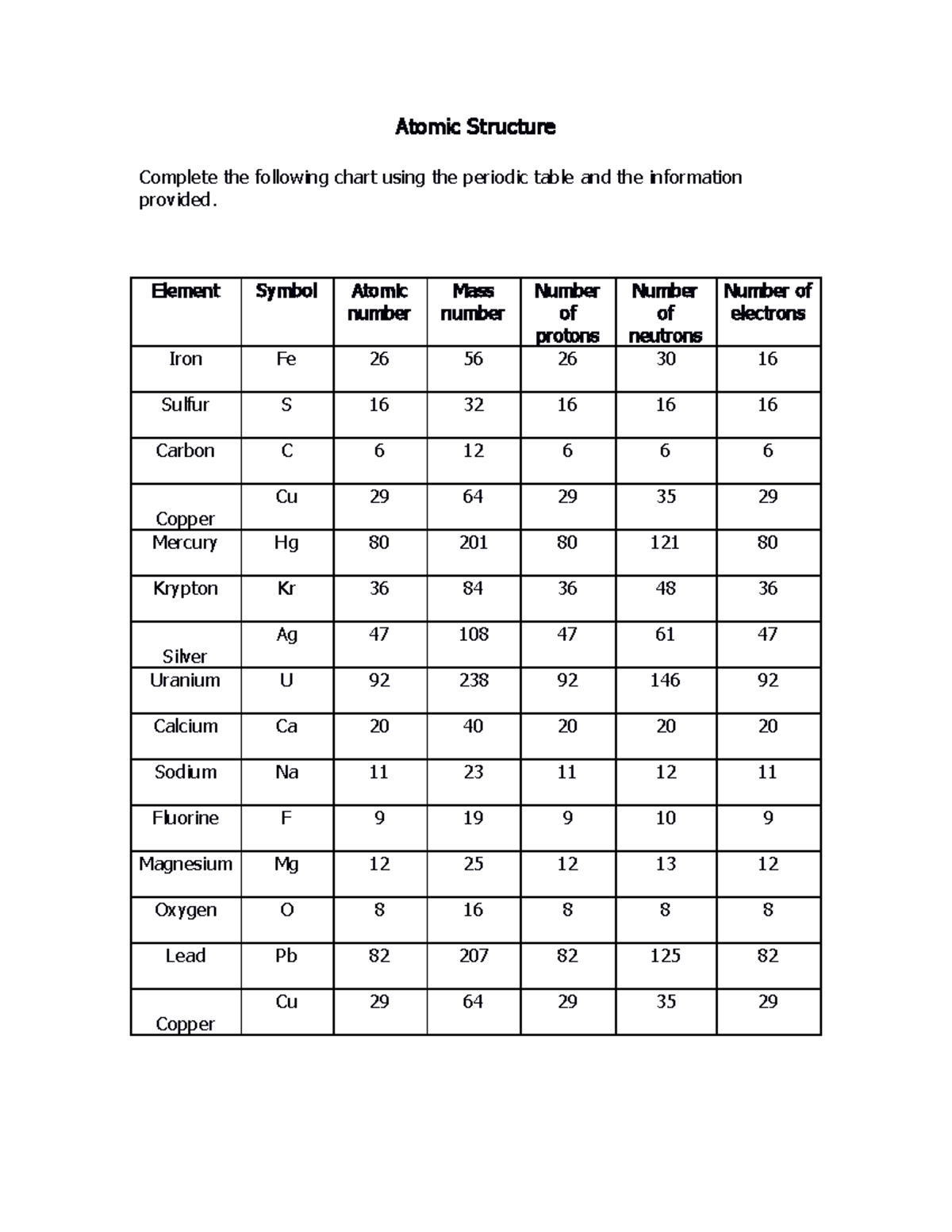 Atomic Structure

Complete the following chart using the periodic table and the information provided.

| Element | Symbol | Atomic number | Mass number | Number of protons | Number of neutrons | Number of electrons |
|---|---|---|---|---|---|---|
| Iron | Fe | 26 | 56 | 26 | 30 | 16 |
| Sulfur | S | 16 | 32 | 16 | 16 | 16 |
| Carbon | C | 6 | 12 | 6 | 6 | 6 |
| Copper | Cu | 29 | 64 | 29 | 35 | 29 |
| Mercury | Hg | 80 | 201 | 80 | 121 | 80 |
| Krypton | Kr | 36 | 84 | 36 | 48 | 36 |
| Silver | Ag | 47 | 108 | 47 | 61 | 47 |
| Uranium | U | 92 | 238 | 92 | 146 | 92 |
| Calcium | Ca | 20 | 40 | 20 | 20 | 20 |
| Sodium | Na | 11 | 23 | 11 | 12 | 11 |
| Fluorine | F | 9 | 19 | 9 | 10 | 9 |
| Magnesium | Mg | 12 | 25 | 12 | 13 | 12 |
| Oxygen | O | 8 | 16 | 8 | 8 | 8 |
| Lead | Pb | 82 | 207 | 82 | 125 | 82 |
| Copper | Cu | 29 | 64 | 29 | 35 | 29 |